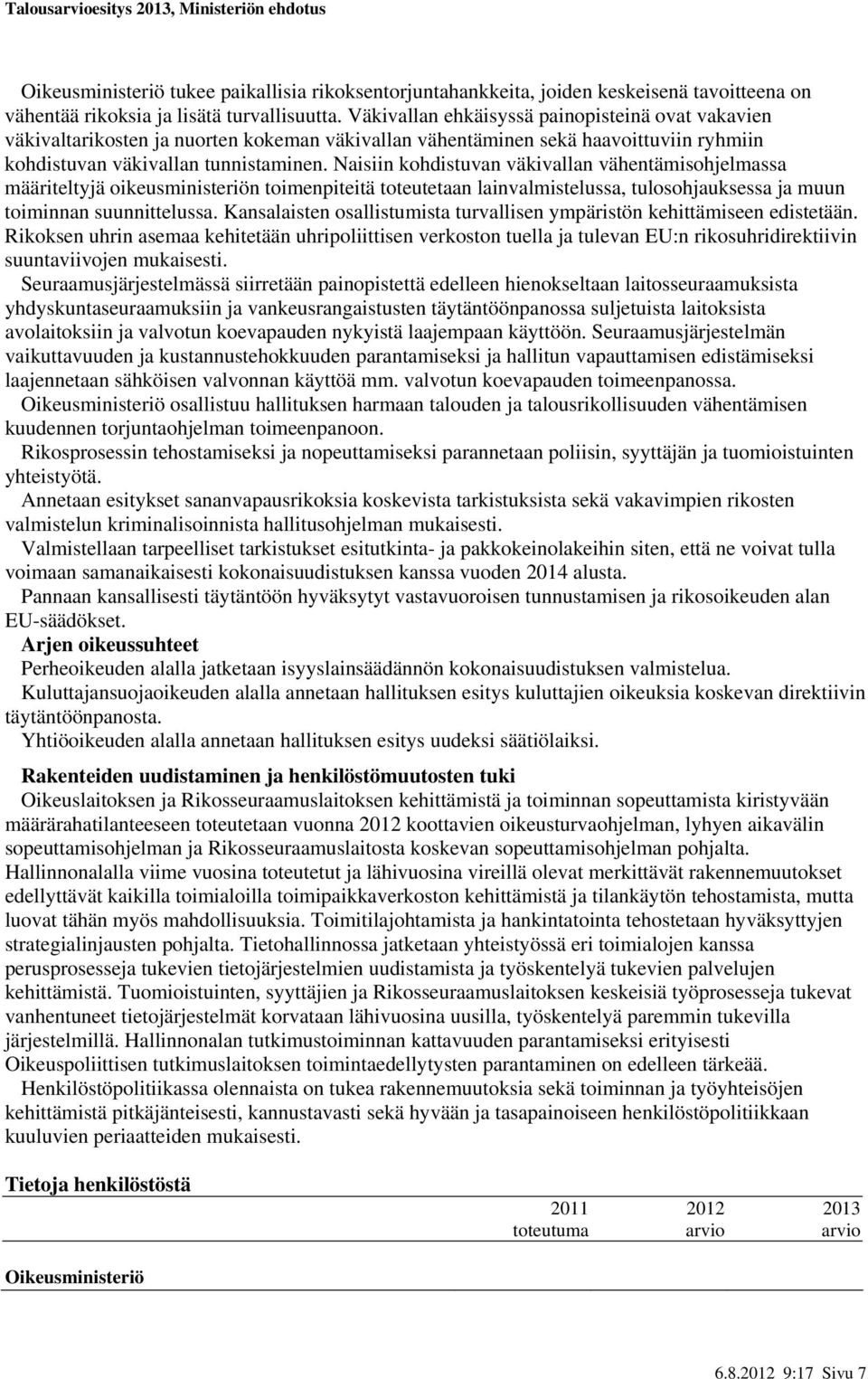 Talousarvioesitys 2013, Ministeriön ehdotus

Oikeusministeriö tukee paikallisia rikoksentorjuntahankkeita, joiden keskeisenä tavoitteena on vähentää rikoksia ja lisätä turvallisuutta. Väkivallan ehkäisyssä painopisteinä ovat vakavien väkivaltarikosten ja nuorten kokeman väkivallan vähentäminen sekä haavoittuviin ryhmiin kohdistuvan väkivallan tunnistaminen. Naisiin kohdistuvan väkivallan vähentämisohjelmassa määriteltyjä oikeusministeriön toimenpiteitä toteutetaan lainvalmistelussa, tulosohjauksessa ja muun toiminnan suunnittelussa. Kansalaisten osallistumista turvallisen ympäristön kehittämiseen edistetään. Rikoksen uhrin asemaa kehitetään uhripoliittisen verkoston tuella ja tulevan EU:n rikosuhridirektiivin suuntaviivojen mukaisesti.

Seuraamusjärjestelmässä siirretään painopistettä edelleen hienokseltaan laitosseuraamuksista yhdyskuntaseuraamuksiin ja vankeusrangaistusten täytäntöönpanossa suljetuista laitoksista avolaitoksiin ja valvotun koevapauden nykyistä laajempaan käyttöön. Seuraamusjärjestelmän vaikuttavuuden ja kustannustehokkuuden parantamiseksi ja hallitun vapauttamisen edistämiseksi laajennetaan sähköisen valvonnan käyttöä mm. valvotun koevapauden toimeenpanossa.

Oikeusministeriö osallistuu hallituksen harmaan talouden ja talousrikollisuuden vähentämisen kuudennen torjuntaohjelman toimeenpanoon.

Rikosprosessin tehostamiseksi ja nopeuttamiseksi parannetaan poliisin, syyttäjän ja tuomioistuinten yhteistyötä.

Annetaan esitykset sananvapausrikoksia koskevista tarkistuksista sekä vakavimpien rikosten valmistelun kriminalisoinnista hallitusohjelman mukaisesti.

Valmistellaan tarpeelliset tarkistukset esitutkinta- ja pakkokeinolakeihin siten, että ne voivat tulla voimaan samanaikaisesti kokonaisuudistuksen kanssa vuoden 2014 alusta.

Pannaan kansallisesti täytäntöön hyväksytyt vastavuoroisen tunnustamisen ja rikosoikeuden alan EU-säädökset.

Arjen oikeussuhteet

Perheoikeuden alalla jatketaan isyyslainsäädännön kokonaisuudistuksen valmistelua.

Kuluttajansuojaoikeuden alalla annetaan hallituksen esitys kuluttajien oikeuksia koskevan direktiivin täytäntöönpanosta.

Yhtiöoikeuden alalla annetaan hallituksen esitys uudeksi säätiölaiksi.

Rakenteiden uudistaminen ja henkilöstömuutosten tuki

Oikeuslaitoksen ja Rikosseuraamuslaitoksen kehittämistä ja toiminnan sopeuttamista kiristyvään määrärahatilanteeseen toteutetaan vuonna 2012 koottavien oikeusturvaohjelman, lyhyen aikavälin sopeuttamisohjelman ja Rikosseuraamuslaitosta koskevan sopeuttamisohjelman pohjalta. Hallinnonalalla viime vuosina toteutetut ja lähivuosina vireillä olevat merkittävät rakennemuutokset edellyttävät kaikilla toimialoilla toimipaikkaverkoston kehittämistä ja tilankäytön tehostamista, mutta luovat tähän myös mahdollisuuksia. Toimitilajohtamista ja hankintatointa tehostetaan hyväksyttyjen strategialinjausten pohjalta. Tietohallinnossa jatketaan yhteistyössä eri toimialojen kanssa perusprosesseja tukevien tietojärjestelmien uudistamista ja työskentelyä tukevien palvelujen kehittämistä. Tuomioistuinten, syyttäjien ja Rikosseuraamuslaitoksen keskeisiä työprosesseja tukevat vanhentuneet tietojärjestelmät korvataan lähivuosina uusilla, työskentelyä paremmin tukevilla järjestelmillä. Hallinnonalan tutkimustoiminnan kattavuuden parantamiseksi erityisesti Oikeuspoliittisen tutkimuslaitoksen toimintaedellytysten parantaminen on edelleen tärkeää.

Henkilöstöpolitiikassa olennaista on tukea rakennemuutoksia sekä toiminnan ja työyhteisöjen kehittämistä pitkäjänteisesti, kannustavasti sekä hyvään ja tasapainoiseen henkilöstöpolitiikkaan kuuluvien periaatteiden mukaisesti.

Tietoja henkilöstöstä

| | 2011 toteutuma | 2012 arvio | 2013 arvio |
|---|---|---|---|
| Oikeusministeriö | | | |

6.8.2012 9:17 Sivu 7